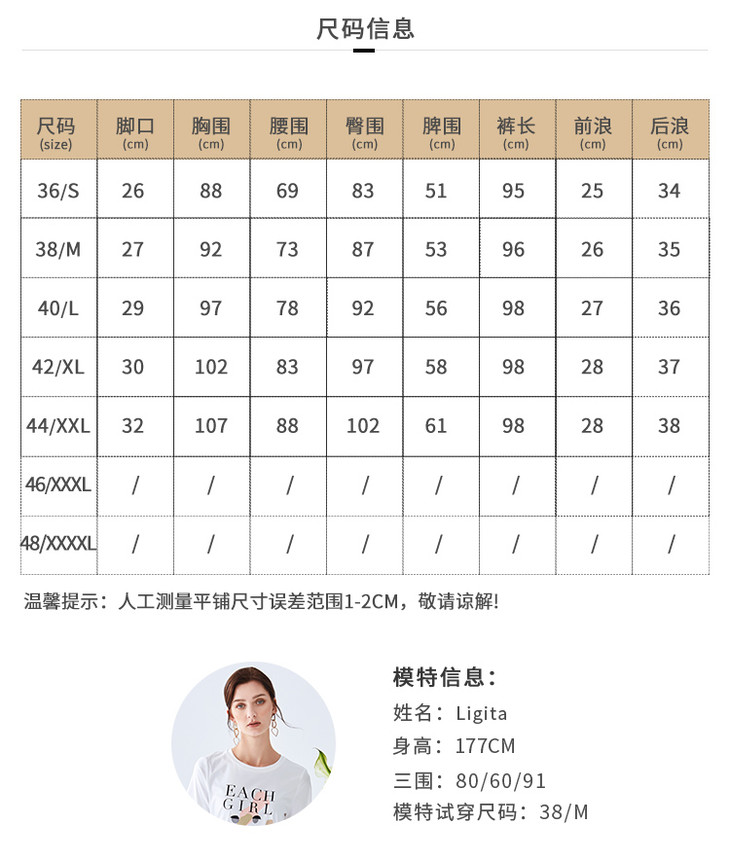 尺码信息

| 尺码 (size) | 脚口 (cm) | 胸围 (cm) | 腰围 (cm) | 臀围 (cm) | 脾围 (cm) | 裤长 (cm) | 前浪 (cm) | 后浪 (cm) |
|---|---|---|---|---|---|---|---|---|
| 36/S | 26 | 88 | 69 | 83 | 51 | 95 | 25 | 34 |
| 38/M | 27 | 92 | 73 | 87 | 53 | 96 | 26 | 35 |
| 40/L | 29 | 97 | 78 | 92 | 56 | 98 | 27 | 36 |
| 42/XL | 30 | 102 | 83 | 97 | 58 | 98 | 28 | 37 |
| 44/XXL | 32 | 107 | 88 | 102 | 61 | 98 | 28 | 38 |
| 46/XXXL | / | / | / | / | / | / | / | / |
| 48/XXXXL | / | / | / | / | / | / | / | / |

温馨提示：人工测量平铺尺寸误差范围1-2CM，敬请谅解!

EACH GIRL

模特信息：
姓名：Ligita
身高：177CM
三围：80/60/91
模特试穿尺码：38/M